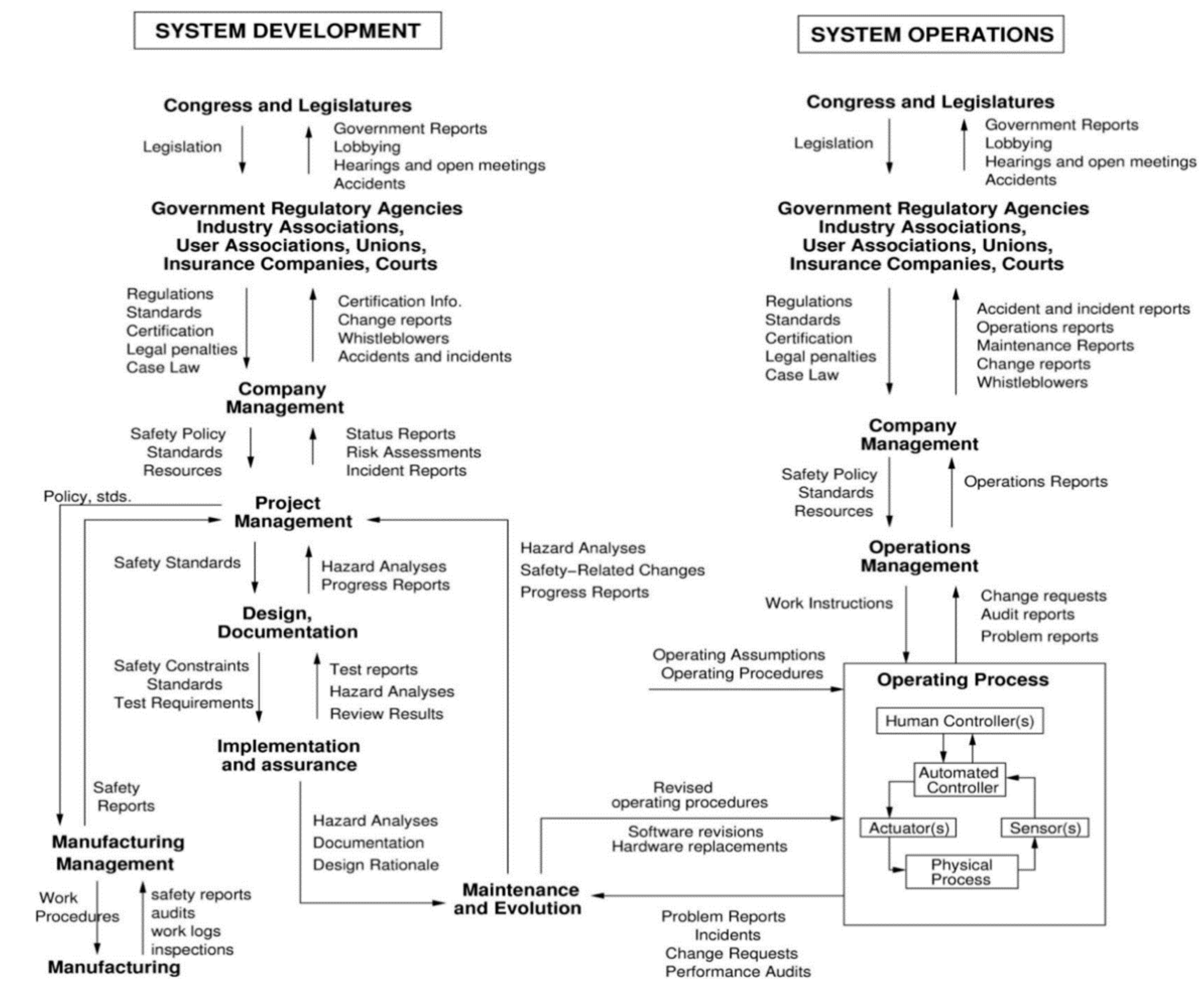 SYSTEM DEVELOPMENT

Congress and Legislatures

Legislation

Government Reports
Lobbying
Hearings and open meetings
Accidents

Government Regulatory Agencies
Industry Associations,
User Associations, Unions,
Insurance Companies, Courts

Regulations
Standards
Certification
Legal penalties
Case Law

Certification Info.
Change reports
Whistleblowers
Accidents and incidents

Company
Management

Safety Policy
Standards
Resources

Status Reports
Risk Assessments
Incident Reports

Policy, stds.

Project
Management

Safety Standards

Hazard Analyses
Progress Reports

Hazard Analyses
Safety-Related Changes
Progress Reports

Design,
Documentation

Safety Constraints
Standards
Test Requirements

Test reports
Hazard Analyses
Review Results

Implementation
and assurance

Safety
Reports

Hazard Analyses
Documentation
Design Rationale

Manufacturing
Management

Work
Procedures

safety reports
audits
work logs
inspections

Manufacturing

Maintenance
and Evolution

SYSTEM OPERATIONS

Congress and Legislatures

Legislation

Government Reports
Lobbying
Hearings and open meetings
Accidents

Government Regulatory Agencies
Industry Associations,
User Associations, Unions,
Insurance Companies, Courts

Regulations
Standards
Certification
Legal penalties
Case Law

Accident and incident reports
Operations reports
Maintenance Reports
Change reports
Whistleblowers

Company
Management

Safety Policy
Standards
Resources

Operations Reports

Operations
Management

Work Instructions

Change requests
Audit reports
Problem reports

Operating Assumptions
Operating Procedures

Operating Process

Human Controller(s)

Automated
Controller

Actuator(s)

Sensor(s)

Physical
Process

Revised
operating procedures

Software revisions
Hardware replacements

Problem Reports
Incidents
Change Requests
Performance Audits